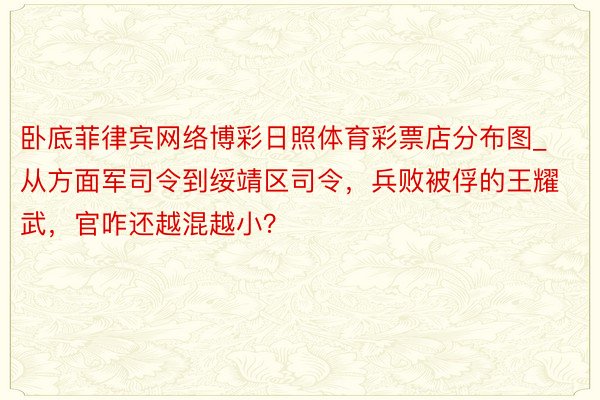 卧底菲律宾网络博彩日照体育彩票店分布图_从方面军司令到绥靖区司令，兵败被俘的王耀武，官咋还越混越小?